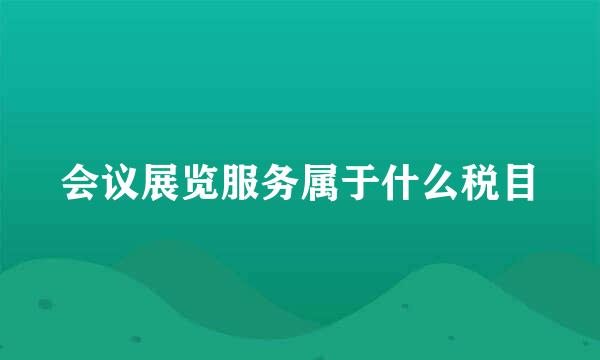 会议展览服务属于什么税目